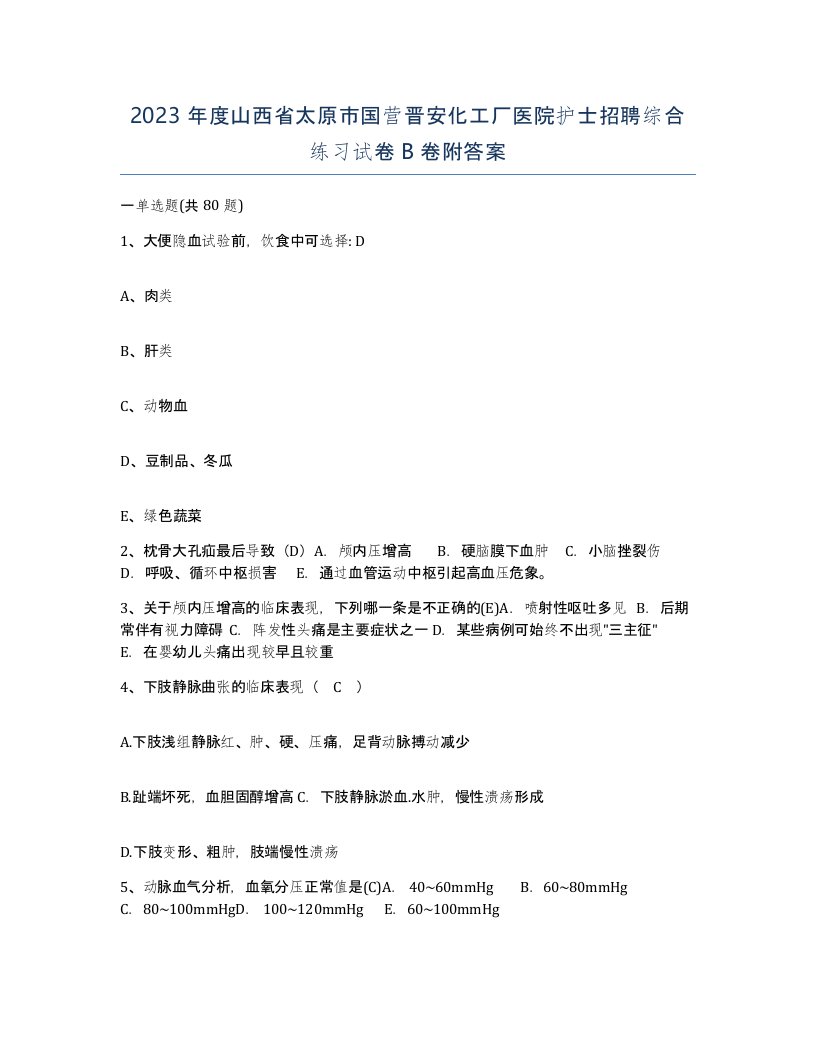 2023 年度山西省太原市国营晋安化工厂医院护士招聘综合练习试卷 B 卷附答案

一单选题(共 80 题)

1、大便隐血试验前，饮食中可选择: D

A、肉类

B、肝类

C、动物血

D、豆制品、冬瓜

E、绿色蔬菜

2、枕骨大孔疝最后导致（D）A. 颅内压增高 B. 硬脑膜下血肿 C. 小脑挫裂伤 D. 呼吸、循环中枢损害 E. 通过血管运动中枢引起高血压危象。

3、关于颅内压增高的临床表现，下列哪一条是不正确的(E)A. 喷射性呕吐多见 B. 后期常伴有视力障碍 C. 阵发性头痛是主要症状之一 D. 某些病例可始终不出现"三主征" E. 在婴幼儿头痛出现较早且较重

4、下肢静脉曲张的临床表现（ C ）

A.下肢浅组静脉红、肿、硬、压痛，足背动脉搏动减少

B.趾端坏死，血胆固醇增高 C. 下肢静脉淤血.水肿，慢性溃疡形成

D.下肢变形、粗肿，肢端慢性溃疡

5、动脉血气分析，血氧分压正常值是(C)A. 40~60mmHg B. 60~80mmHg C. 80~100mmHgD. 100~120mmHg E. 60~100mmHg